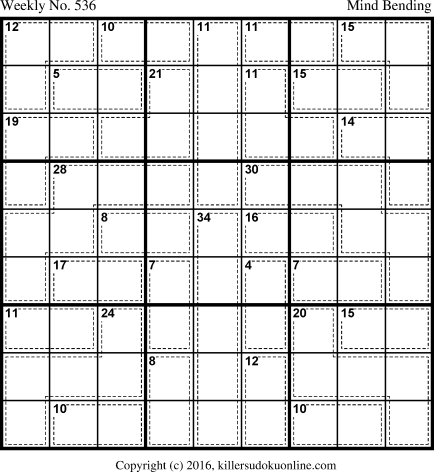 Weekly No. 536

Mind Bending

| 12 |  | 10 |  | 11 | 11 |  | 15 |  |
|---|---|---|---|---|---|---|---|---|
|  | 5 |  | 21 |  | 11 | 15 |  |  |
| 19 |  |  |  |  |  |  | 14 |  |
|  | 28 |  |  |  | 30 |  |  |  |
|  |  | 8 |  | 34 | 16 |  |  |  |
|  | 17 |  | 7 |  | 4 | 7 |  |  |
| 11 |  | 24 |  |  |  | 20 | 15 |  |
|  |  |  | 8 |  | 12 |  |  |  |
|  | 10 |  |  |  |  | 10 |  |  |

Copyright (c) 2016, killersudokuonline.com